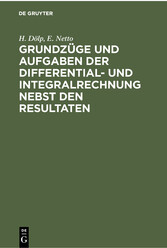 DE GRUYTER

H. Dölp, E. Netto

GRUNDZÜGE UND AUFGABEN DER DIFFERENTIAL- UND INTEGRALRECHNUNG NEBST DEN RESULTATEN

DE
G